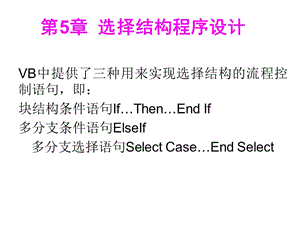 第5章 选择结构程序设计

VB中提供了三种用来实现选择结构的流程控制语句，即：

块结构条件语句If…Then…End If

多分支条件语句ElseIf

多分支选择语句Select Case…End Select